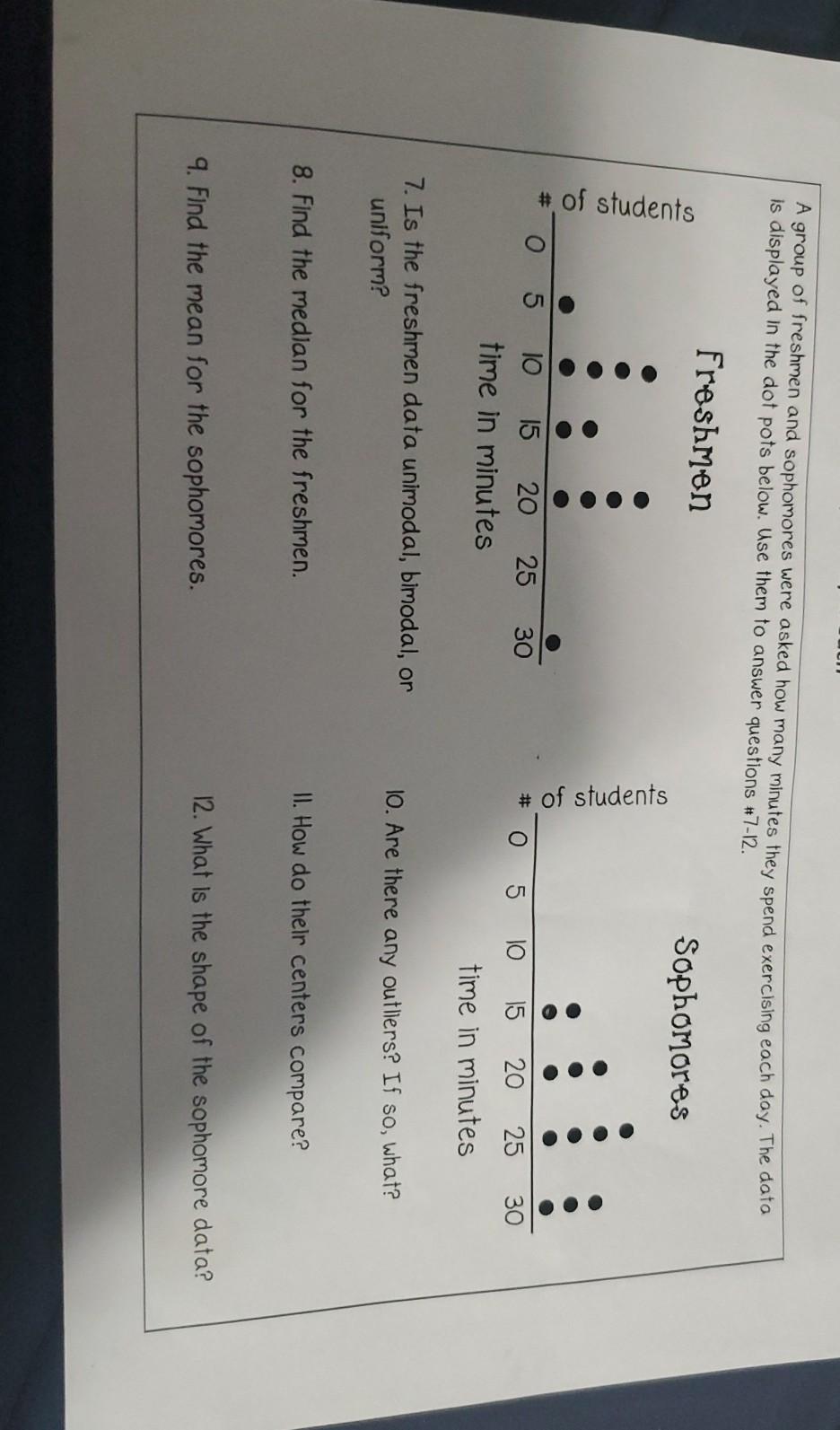 A group of freshmen and sophomores were asked how many minutes they spend exercising each day. The data is displayed in the dot pots below. Use them to answer questions #7-12.

Freshmen

# of students

0 5 10 15 20 25 30

time in minutes

Sophomores

# of students

0 5 10 15 20 25 30

time in minutes

7. Is the freshmen data unimodal, bimodal, or uniform?

8. Find the median for the freshmen.

9. Find the mean for the sophomores.

10. Are there any outliers? If so, what?

11. How do their centers compare?

12. What is the shape of the sophomore data?